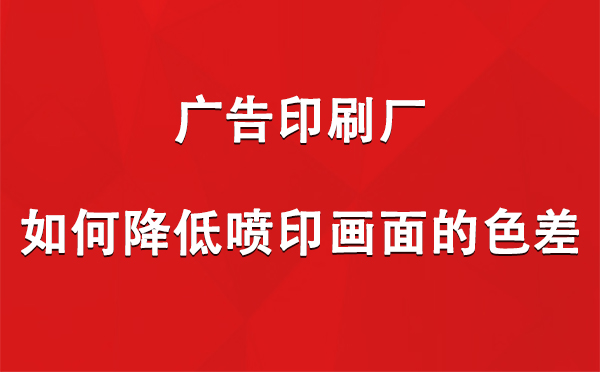 广告印刷厂

如何降低喷印画面的色差